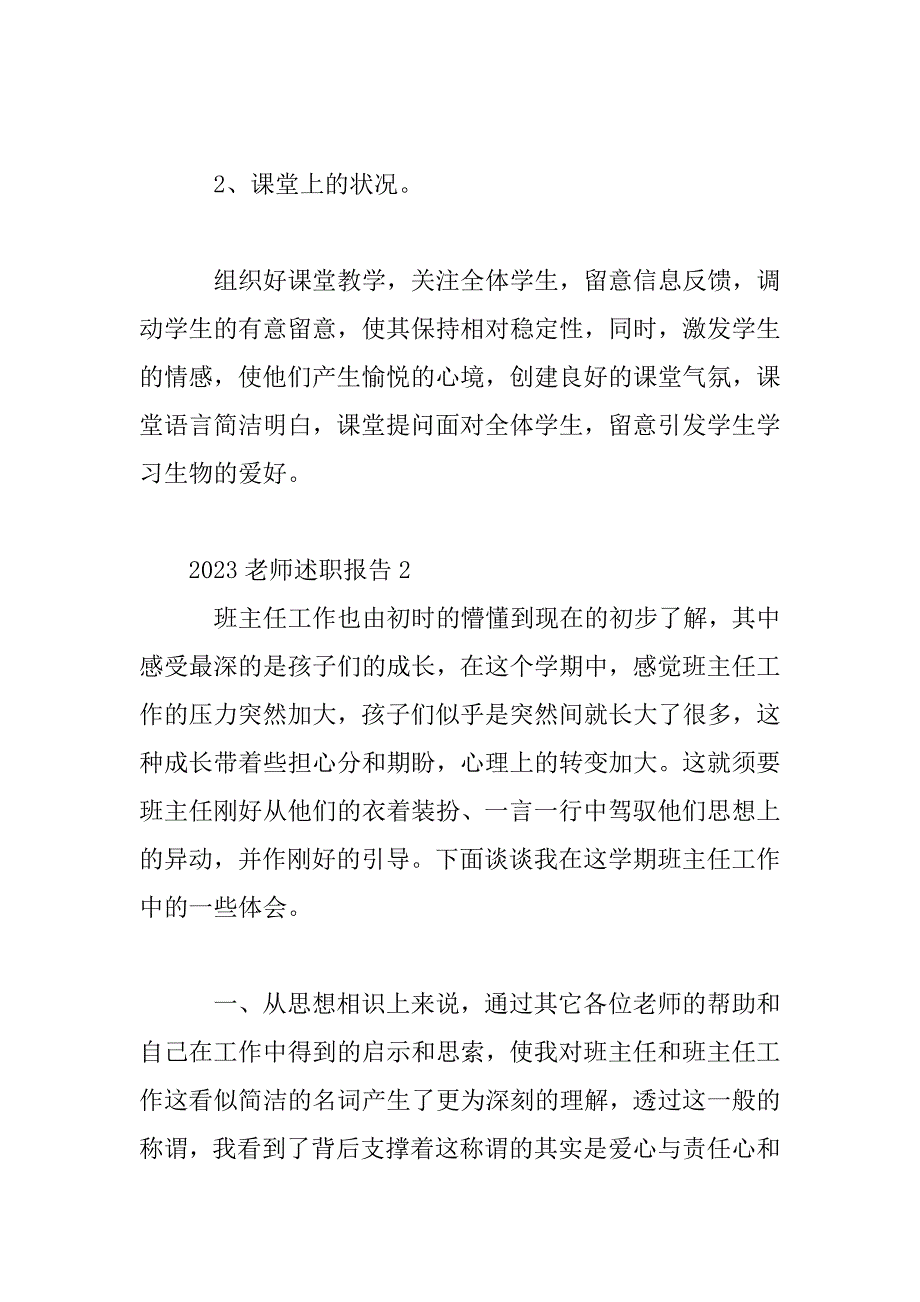 2、课堂上的状况。

组织好课堂教学，关注全体学生，留意信息反馈，调动学生的有意留意，使其保持相对稳定性，同时，激发学生的情感，使他们产生愉悦的心境，创建良好的课堂气氛，课堂语言简洁明白，课堂提问面对全体学生，留意引发学生学习生物的爱好。

2023老师述职报告2

班主任工作也由初时的懵懂到现在的初步了解，其中感受最深的是孩子们的成长，在这个学期中，感觉班主任工作的压力突然加大，孩子们似乎是突然间就长大了很多，这种成长带着些担心分和期盼，心理上的转变加大。这就须要班主任刚好从他们的衣着装扮、一言一行中驾驭他们思想上的异动，并作刚好的引导。下面谈谈我在这学期班主任工作中的一些体会。

一、从思想相识上来说，通过其它各位老师的帮助和自己在工作中得到的启示和思索，使我对班主任和班主任工作这看似简洁的名词产生了更为深刻的理解，透过这一般的称谓，我看到了背后支撑着这称谓的其实是爱心与责任心和